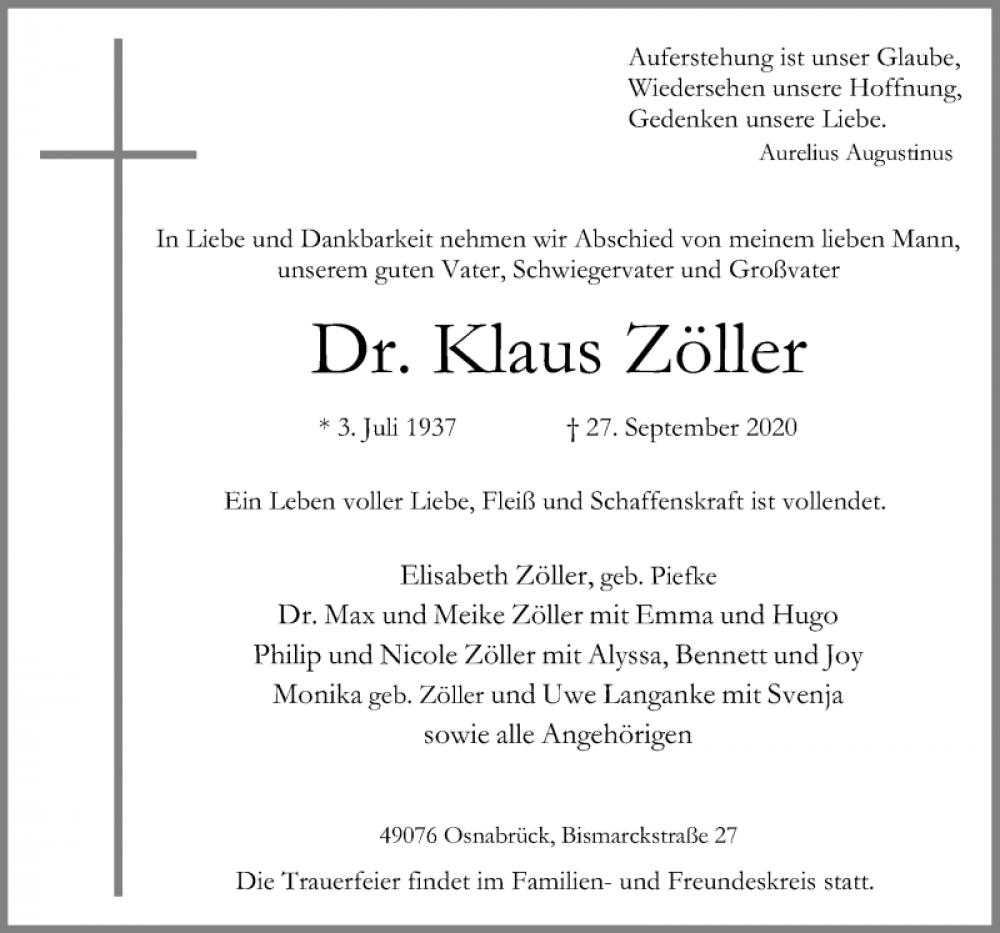 Auferstehung ist unser Glaube,
Wiedersehen unsere Hoffnung,
Gedenken unsere Liebe.
Aurelius Augustinus

In Liebe und Dankbarkeit nehmen wir Abschied von meinem lieben Mann, unserem guten Vater, Schwiegervater und Großvater

Dr. Klaus Zöller

* 3. Juli 1937 † 27. September 2020

Ein Leben voller Liebe, Fleiß und Schaffenskraft ist vollendet.

Elisabeth Zöller, geb. Piefke
Dr. Max und Meike Zöller mit Emma und Hugo
Philip und Nicole Zöller mit Alyssa, Bennett und Joy
Monika geb. Zöller und Uwe Langanke mit Svenja
sowie alle Angehörigen

49076 Osnabrück, Bismarckstraße 27

Die Trauerfeier findet im Familien- und Freundeskreis statt.